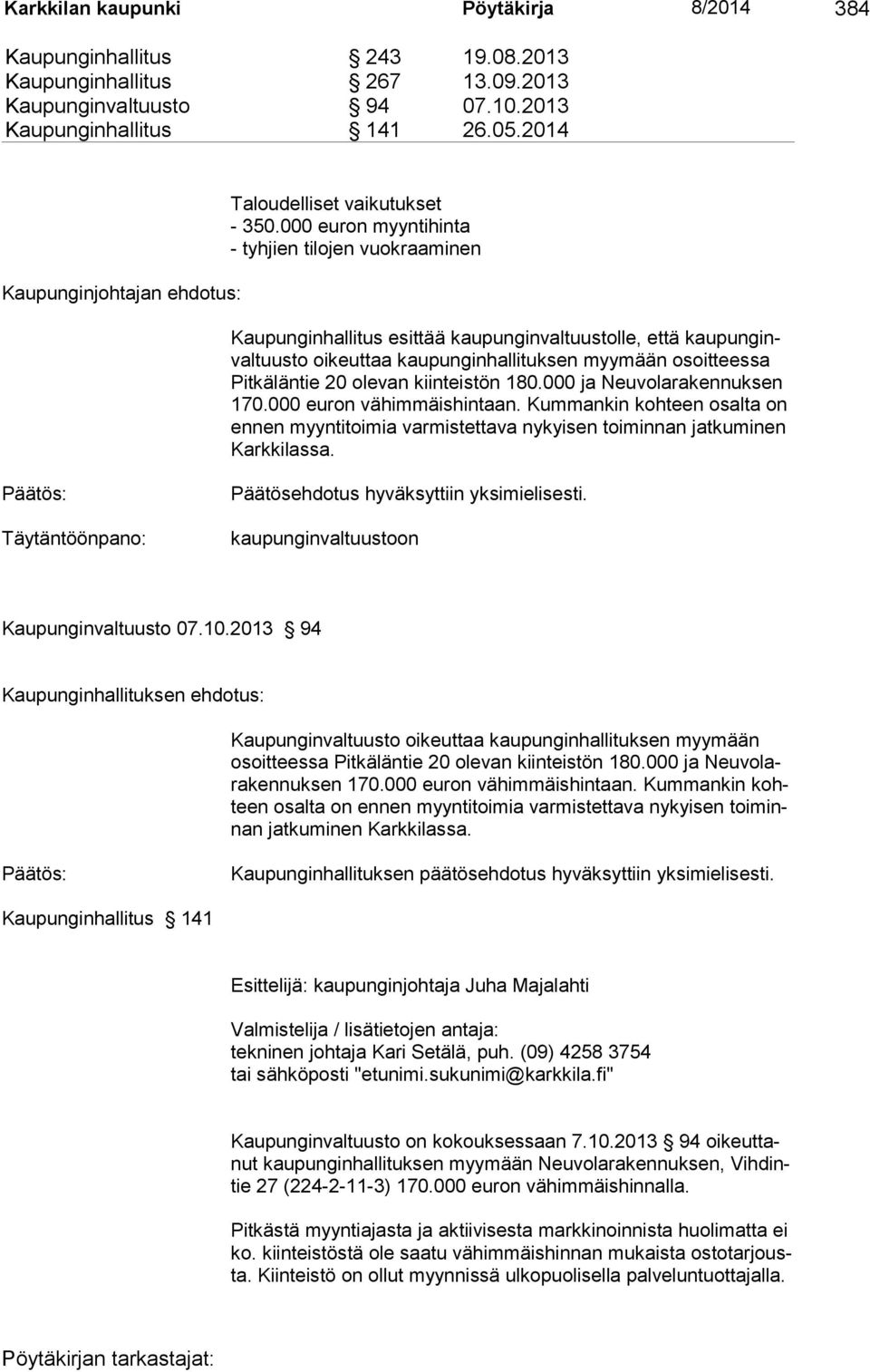 Karkkilan kaupunki Pöytäkirja 8/2014 384

Kaupunginhallitus § 243 19.08.2013
Kaupunginhallitus § 267 13.09.2013
Kaupunginvaltuusto § 94 07.10.2013
Kaupunginhallitus § 141 26.05.2014

Taloudelliset vaikutukset
- 350.000 euron myyntihinta
- tyhjien tilojen vuokraaminen

Kaupunginjohtajan ehdotus:

Kaupunginhallitus esittää kaupunginvaltuustolle, että kaupunginvaltuusto oikeuttaa kaupunginhallituksen myymään osoitteessa Pitkäläntie 20 olevan kiinteistön 180.000 ja Neuvolarakennuksen 170.000 euron vähimmäishintaan. Kummankin kohteen osalta on ennen myyntitoimia varmistettava nykyisen toiminnan jatkuminen Karkkilassa.

Päätös: Päätösehdotus hyväksyttiin yksimielisesti.

Täytäntöönpano: kaupunginvaltuustoon

Kaupunginvaltuusto 07.10.2013 § 94

Kaupunginhallituksen ehdotus:

Kaupunginvaltuusto oikeuttaa kaupunginhallituksen myymään osoitteessa Pitkäläntie 20 olevan kiinteistön 180.000 ja Neuvolarakennuksen 170.000 euron vähimmäishintaan. Kummankin kohteen osalta on ennen myyntitoimia varmistettava nykyisen toiminnan jatkuminen Karkkilassa.

Päätös: Kaupunginhallituksen päätösehdotus hyväksyttiin yksimielisesti.

Kaupunginhallitus § 141

Esittelijä: kaupunginjohtaja Juha Majalahti

Valmistelija / lisätietojen antaja:
tekninen johtaja Kari Setälä, puh. (09) 4258 3754
tai sähköposti "etunimi.sukunimi@karkkila.fi"

Kaupunginvaltuusto on kokouksessaan 7.10.2013 § 94 oikeuttanut kaupunginhallituksen myymään Neuvolarakennuksen, Vihdintie 27 (224-2-11-3) 170.000 euron vähimmäishinnalla.

Pitkästä myyntiajasta ja aktiivisesta markkinoinnista huolimatta ei ko. kiinteistöstä ole saatu vähimmäishinnan mukaista ostotarjousta. Kiinteistö on ollut myynnissä ulkopuolisella palveluntuottajalla.

Pöytäkirjan tarkastajat: